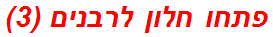 פתחו חלון לרבנים (3)